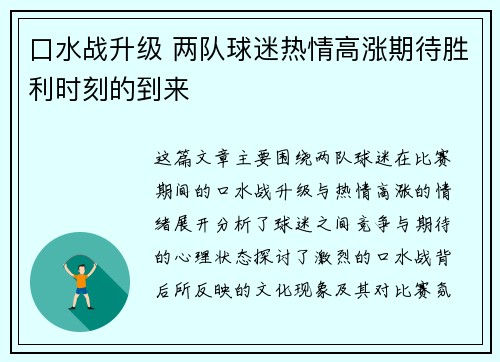 口水战升级 两队球迷热情高涨期待胜利时刻的到来

这篇文章主要围绕两队球迷在比赛期间的口水战升级与热情高涨的情绪展开分析了球迷之间竞争与期待的心理状态探讨了激烈的口水战背后所反映的文化现象及其对比赛氛